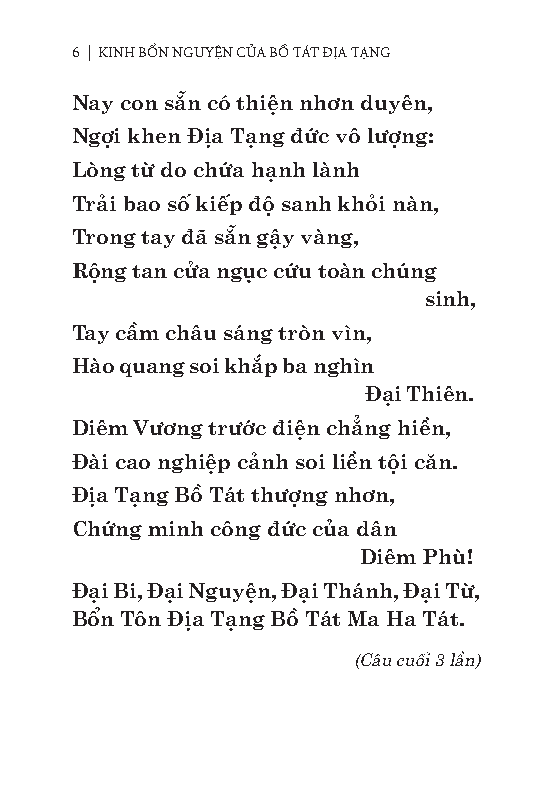 6 | KINH BỔN NGUYỆN CỦA BỒ TÁT ĐỊA TẠNG

Nay con sẵn có thiện nhơn duyên,
Ngợi khen Địa Tạng đức vô lượng:
Lòng từ do chứa hạnh lành
Trải bao số kiếp độ sanh khỏi nàn,
Trong tay đã sẵn gậy vàng,
Rộng tan cửa ngục cứu toàn chúng sinh,
Tay cầm châu sáng tròn vìn,
Hào quang soi khắp ba nghìn Đại Thiên.
Diêm Vương trước điện chẳng hiền,
Đài cao nghiệp cảnh soi liền tội căn.
Địa Tạng Bồ Tát thượng nhơn,
Chứng minh công đức của dân Diêm Phù!

Đại Bi, Đại Nguyện, Đại Thánh, Đại Từ,
Bổn Tôn Địa Tạng Bồ Tát Ma Ha Tát.

(Câu cuối 3 lần)